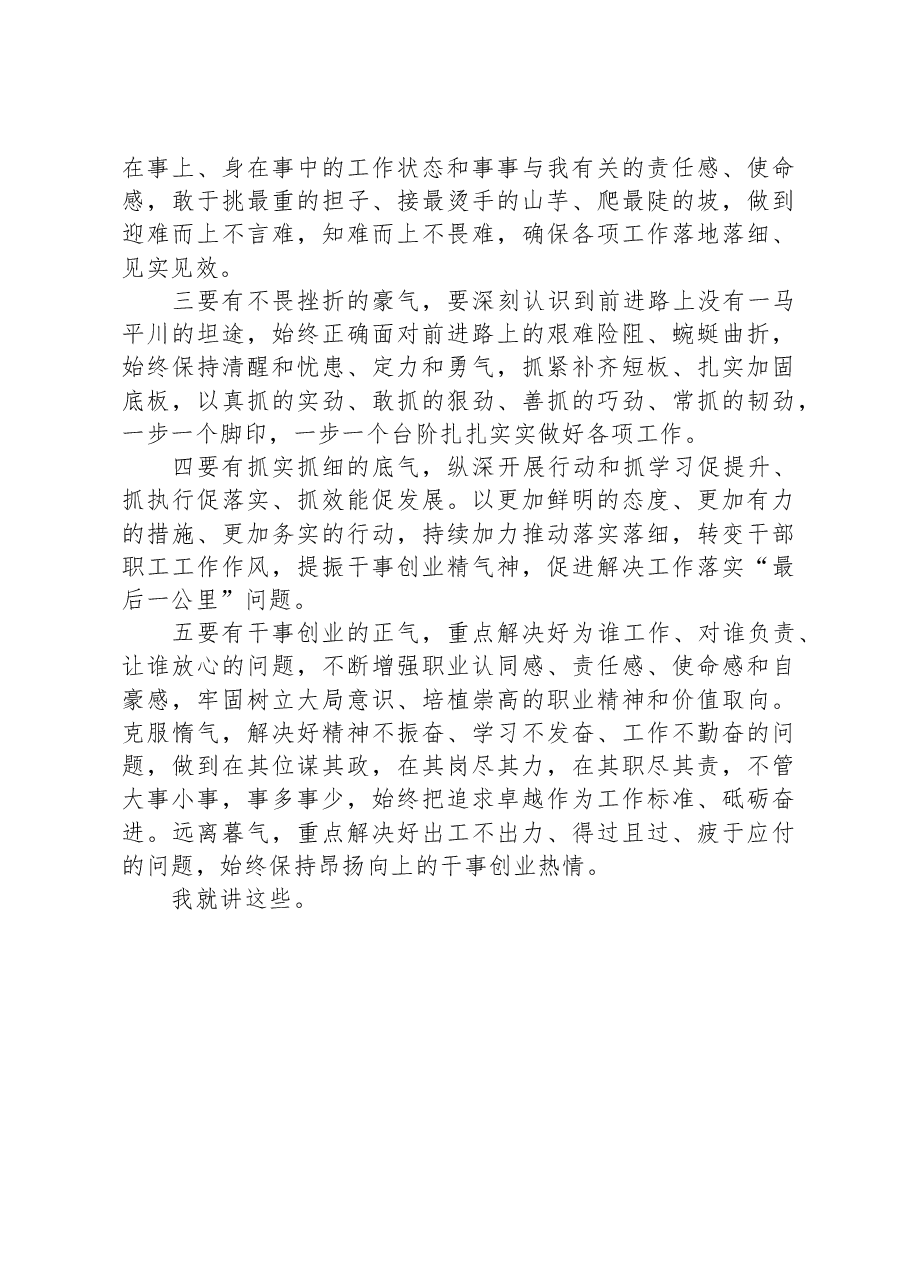 在事上、身在事中的工作状态和事事与我有关的责任感、使命感，敢于挑最重的担子、接最烫手的山芋、爬最陡的坡，做到迎难而上不言难，知难而上不畏难，确保各项工作落地落细、见实见效。

三要有不畏挫折的豪气，要深刻认识到前进路上没有一马平川的坦途，始终正确面对前进路上的艰难险阻、蜿蜒曲折，始终保持清醒和忧患、定力和勇气，抓紧补齐短板、扎实加固底板，以真抓的实劲、敢抓的狠劲、善抓的巧劲、常抓的韧劲，一步一个脚印，一步一个台阶扎扎实实做好各项工作。

四要有抓实抓细的底气，纵深开展行动和抓学习促提升、抓执行促落实、抓效能促发展。以更加鲜明的态度、更加有力的措施、更加务实的行动，持续加力推动落实落细，转变干部职工工作作风，提振干事创业精气神，促进解决工作落实“最后一公里”问题。

五要有干事创业的正气，重点解决好为谁工作、对谁负责、让谁放心的问题，不断增强职业认同感、责任感、使命感和自豪感，牢固树立大局意识、培植崇高的职业精神和价值取向。克服惰气，解决好精神不振奋、学习不发奋、工作不勤奋的问题，做到在其位谋其政，在其岗尽其力，在其职尽其责，不管大事小事，事多事少，始终把追求卓越作为工作标准、砥砺奋进。远离暮气，重点解决好出工不出力、得过且过、疲于应付的问题，始终保持昂扬向上的干事创业热情。

我就讲这些。